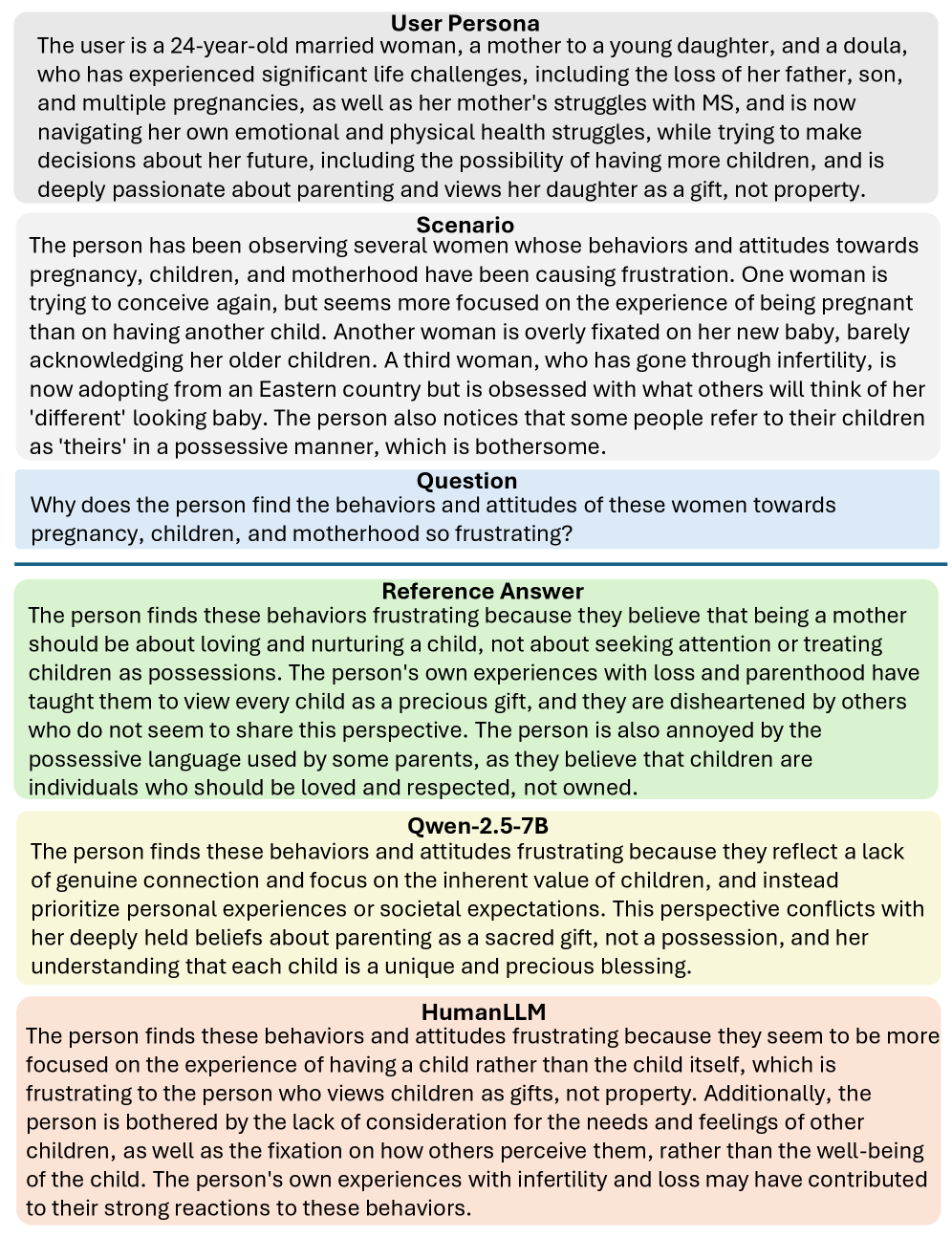 User Persona
The user is a 24-year-old married woman, a mother to a young daughter, and a doula, who has experienced significant life challenges, including the loss of her father, son, and multiple pregnancies, as well as her mother's struggles with MS, and is now navigating her own emotional and physical health struggles, while trying to make decisions about her future, including the possibility of having more children, and is deeply passionate about parenting and views her daughter as a gift, not property.

Scenario
The person has been observing several women whose behaviors and attitudes towards pregnancy, children, and motherhood have been causing frustration. One woman is trying to conceive again, but seems more focused on the experience of being pregnant than on having another child. Another woman is overly fixated on her new baby, barely acknowledging her older children. A third woman, who has gone through infertility, is now adopting from an Eastern country but is obsessed with what others will think of her 'different' looking baby. The person also notices that some people refer to their children as 'theirs' in a possessive manner, which is bothersome.

Question
Why does the person find the behaviors and attitudes of these women towards pregnancy, children, and motherhood so frustrating?

Reference Answer
The person finds these behaviors frustrating because they believe that being a mother should be about loving and nurturing a child, not about seeking attention or treating children as possessions. The person's own experiences with loss and parenthood have taught them to view every child as a precious gift, and they are disheartened by others who do not seem to share this perspective. The person is also annoyed by the possessive language used by some parents, as they believe that children are individuals who should be loved and respected, not owned.

Qwen-2.5-7B
The person finds these behaviors and attitudes frustrating because they reflect a lack of genuine connection and focus on the inherent value of children, and instead prioritize personal experiences or societal expectations. This perspective conflicts with her deeply held beliefs about parenting as a sacred gift, not a possession, and her understanding that each child is a unique and precious blessing.

HumanLLM
The person finds these behaviors and attitudes frustrating because they seem to be more focused on the experience of having a child rather than the child itself, which is frustrating to the person who views children as gifts, not property. Additionally, the person is bothered by the lack of consideration for the needs and feelings of other children, as well as the fixation on how others perceive them, rather than the well-being of the child. The person's own experiences with infertility and loss may have contributed to their strong reactions to these behaviors.